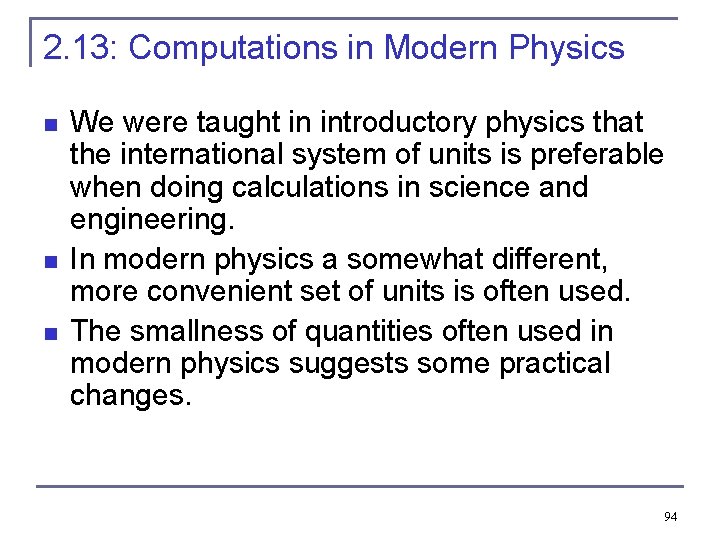 2.13: Computations in Modern Physics

- We were taught in introductory physics that the international system of units is preferable when doing calculations in science and engineering.
- In modern physics a somewhat different, more convenient set of units is often used.
- The smallness of quantities often used in modern physics suggests some practical changes.

94